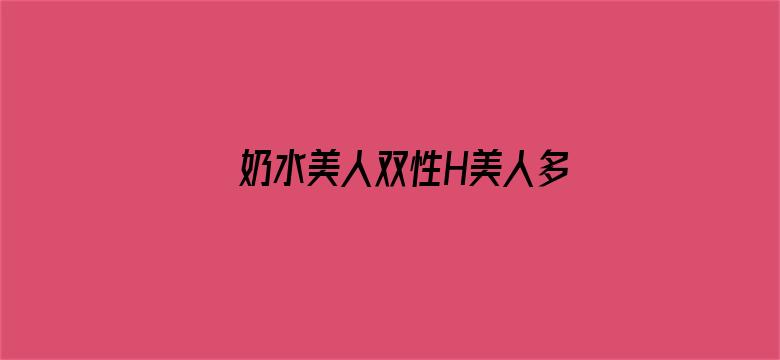 奶水美人双性H美人多